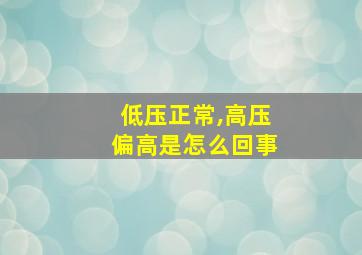 低压正常,高压偏高是怎么回事